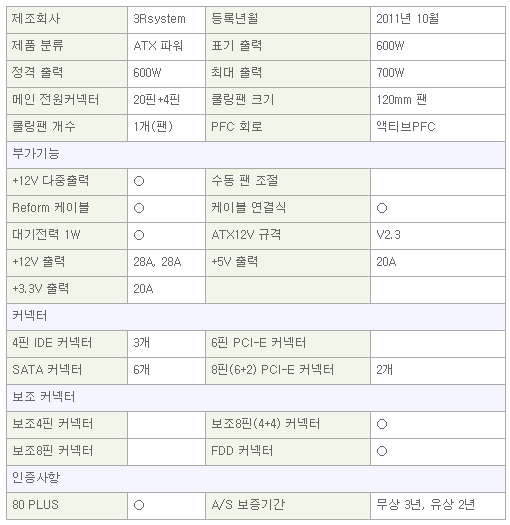 | 제조회사 | 3Rsystem | 등록년월 | 2011년 10월 |
|---|---|---|---|
| 제품 분류 | ATX 파워 | 표기 출력 | 600W |
| 정격 출력 | 600W | 최대 출력 | 700W |
| 메인 전원커넥터 | 20핀+4핀 | 쿨링팬 크기 | 120mm 팬 |
| 쿨링팬 개수 | 1개(팬) | PFC 회로 | 액티브PFC |
| 부가기능 | | | |
| +12V 다중출력 | ○ | 수동 팬 조절 | |
| Reform 케이블 | ○ | 케이블 연결식 | ○ |
| 대기전력 1W | ○ | ATX12V 규격 | V2.3 |
| +12V 출력 | 28A, 28A | +5V 출력 | 20A |
| +3.3V 출력 | 20A | | |
| 커넥터 | | | |
| 4핀 IDE 커넥터 | 3개 | 6핀 PCI-E 커넥터 | |
| SATA 커넥터 | 6개 | 8핀(6+2) PCI-E 커넥터 | 2개 |
| 보조 커넥터 | | | |
| 보조4핀 커넥터 | | 보조8핀(4+4) 커넥터 | ○ |
| 보조8핀 커넥터 | | FDD 커넥터 | ○ |
| 인증사항 | | | |
| 80 PLUS | ○ | A/S 보증기간 | 무상 3년, 유상 2년 |